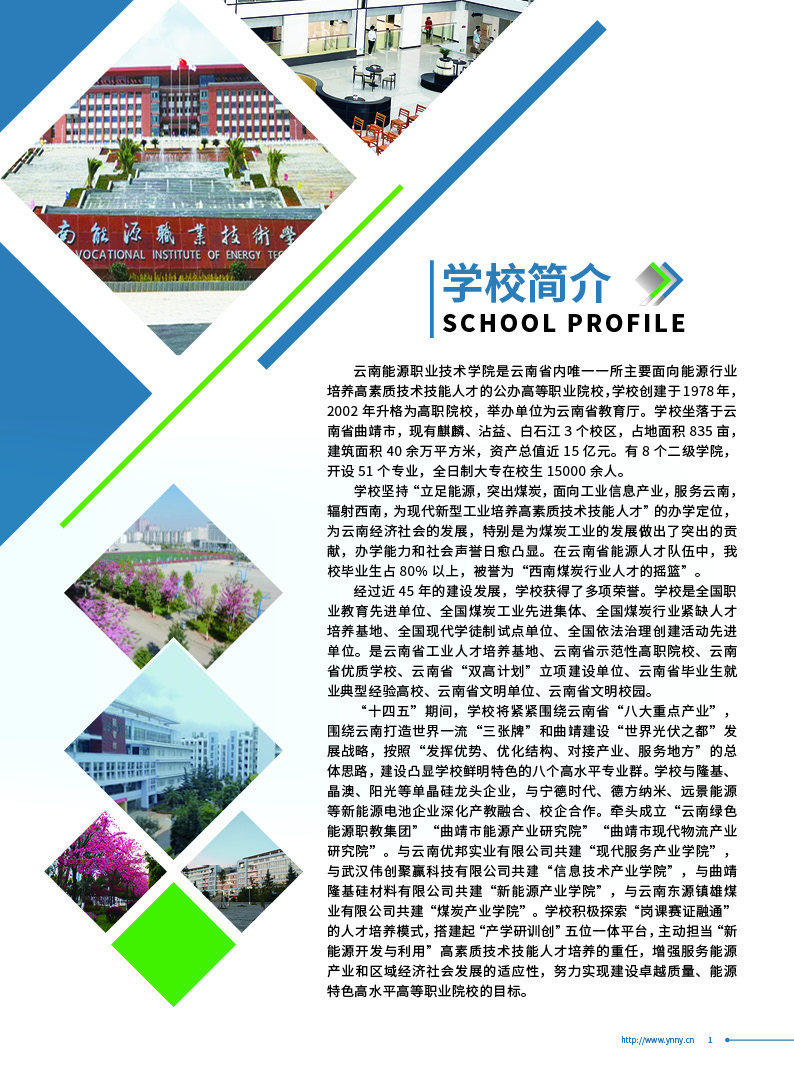 南能源職業技術學
VOCATIONAL INSTITUTE OF ENERGY TE

学校简介
SCHOOL PROFILE

云南能源职业技术学院是云南省内唯一一所主要面向能源行业培养高素质技术技能人才的公办高等职业院校，学校创建于1978年，2002年升格为高职院校，举办单位为云南省教育厅。学校坐落于云南省曲靖市，现有麒麟、沾益、白石江3个校区，占地面积835亩，建筑面积40余万平方米，资产总值近15亿元。有8个二级学院，开设51个专业，全日制大专在校生15000余人。

学校坚持“立足能源，突出煤炭，面向工业信息产业，服务云南，辐射西南，为现代新型工业培养高素质技术技能人才”的办学定位，为云南经济社会的发展，特别是为煤炭工业的发展做出了突出的贡献，办学能力和社会声誉日愈凸显。在云南省能源人才队伍中，我校毕业生占80%以上，被誉为“西南煤炭行业人才的摇篮”。

经过近45年的建设发展，学校获得了多项荣誉。学校是全国职业教育先进单位、全国煤炭工业先进集体、全国煤炭行业紧缺人才培养基地、全国现代学徒制试点单位、全国依法治理创建活动先进单位。是云南省工业人才培养基地、云南省示范性高职院校、云南省优质学校、云南省“双高计划”立项建设单位、云南省毕业生就业典型经验高校、云南省文明单位、云南省文明校园。

“十四五”期间，学校将紧紧围绕云南省“八大重点产业”，围绕云南打造世界一流“三张牌”和曲靖建设“世界光伏之都”发展战略，按照“发挥优势、优化结构、对接产业、服务地方”的总体思路，建设凸显学校鲜明特色的八个高水平专业群。学校与隆基、晶澳、阳光等单晶硅龙头企业，与宁德时代、德方纳米、远景能源等新能源电池企业深化产教融合、校企合作。牵头成立“云南绿色能源职教集团”“曲靖市能源产业研究院”“曲靖市现代物流产业研究院”。与云南优邦实业有限公司共建“现代服务产业学院”，与武汉伟创聚赢科技有限公司共建“信息技术产业学院”，与曲靖隆基硅材料有限公司共建“新能源产业学院”，与云南东源镇雄煤业有限公司共建“煤炭产业学院”。学校积极探索“岗课赛证融通”的人才培养模式，搭建起“产学研训创”五位一体平台，主动担当“新能源开发与利用”高素质技术技能人才培养的重任，增强服务能源产业和区域经济社会发展的适应性，努力实现建设卓越质量、能源特色高水平高等职业院校的目标。

http://www.ynny.cn 1